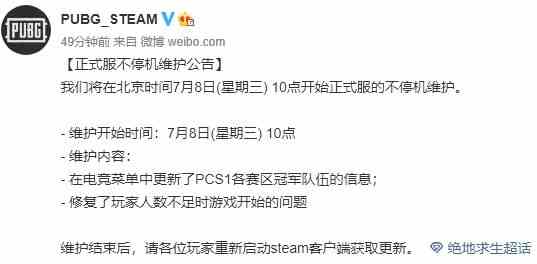 PUBG

PUBG_STEAM
49分钟前 来自 微博 weibo.com

【正式服不停机维护公告】
我们将在北京时间7月8日(星期三) 10点开始正式服的不停机维护。

- 维护开始时间：7月8日(星期三) 10点
- 维护内容：
- 在电竞菜单中更新了PCS1各赛区冠军队伍的信息；
- 修复了玩家人数不足时游戏开始的问题

维护结束后，请各位玩家重新启动steam客户端获取更新。 绝地求生超话